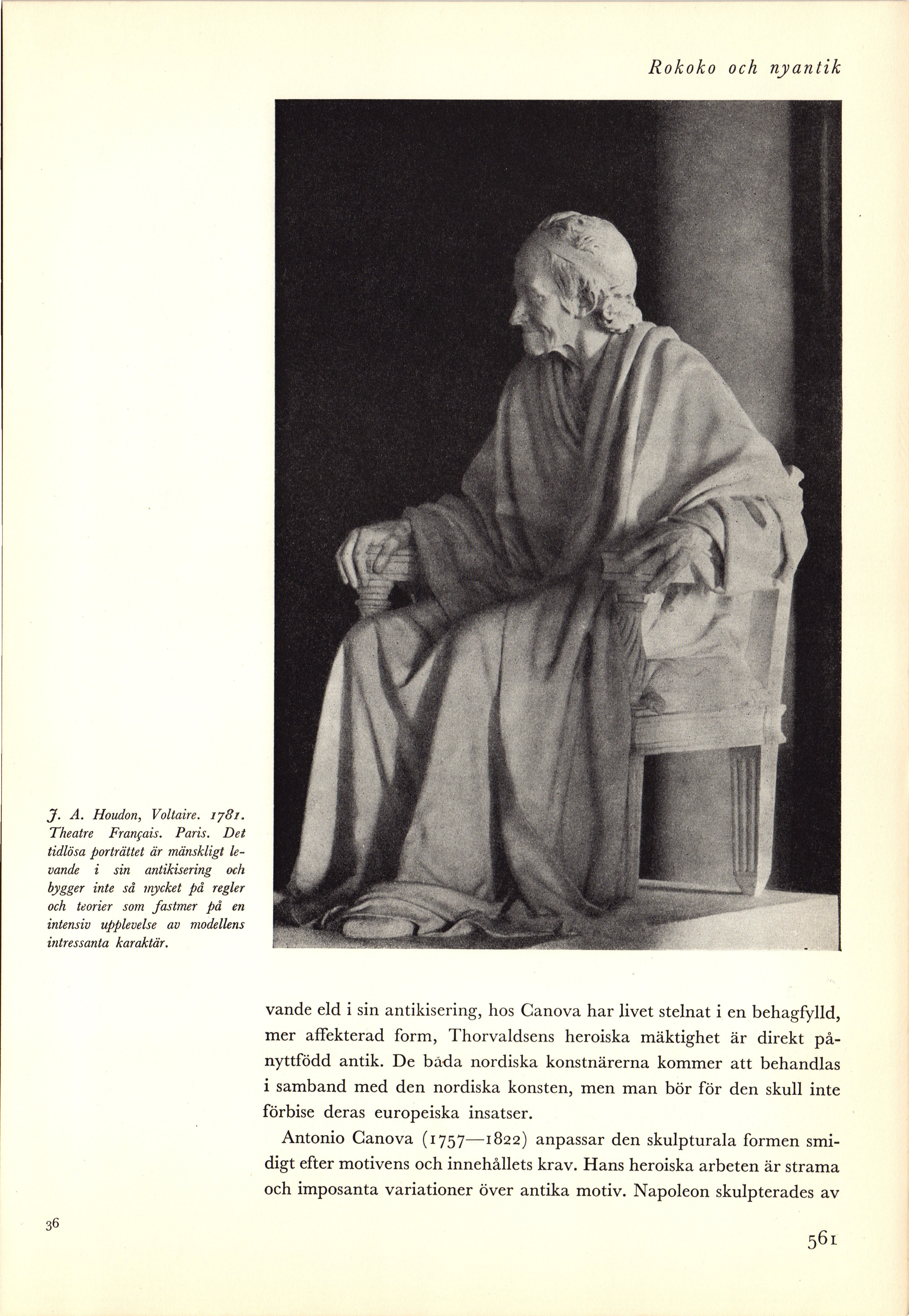 Rokoko och nyantik

J. A. Houdon, Voltaire. 1781. Theatre Français. Paris. Det tidlösa porträttet är mänskligt levande i sin antikisering och bygger inte så mycket på regler och teorier som fastmer på en intensiv upplevelse av modellens intressanta karaktär.

vande eld i sin antikisering, hos Canova har livet stelnat i en behagfylld, mer affekterad form, Thorvaldsens heroiska mäktighet är direkt pånyttfödd antik. De båda nordiska konstnärerna kommer att behandlas i samband med den nordiska konsten, men man bör för den skull inte förbise deras europeiska insatser.

Antonio Canova (1757—1822) anpassar den skulpturala formen smidigt efter motivens och innehållets krav. Hans heroiska arbeten är strama och imposanta variationer över antika motiv. Napoleon skulpterades av

36

561